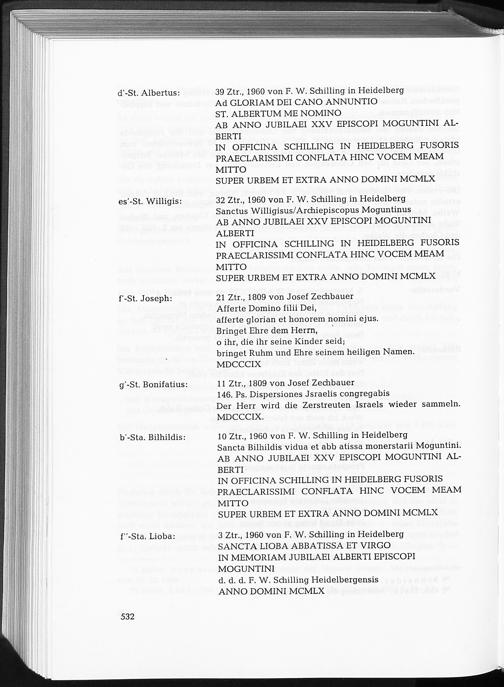 d'-St. Albertus: 39 Ztr., 1960 von F. W. Schilling in Heidelberg
Ad GLORIAM DEI CANO ANNUNTIO
ST. ALBERTUM ME NOMINO
AB ANNO JUBILAEI XXV EPISCOPI MOGUNTINI ALBERTI
IN OFFICINA SCHILLING IN HEIDELBERG FUSORIS PRAECLARISSIMI CONFLATA HINC VOCEM MEAM MITTO
SUPER URBEM ET EXTRA ANNO DOMINI MCMLX

es'-St. Willigis: 32 Ztr., 1960 von F. W. Schilling in Heidelberg
Sanctus Willigisus/Archiepiscopus Moguntinus
AB ANNO JUBILAEI XXV EPISCOPI MOGUNTINI ALBERTI
IN OFFICINA SCHILLING IN HEIDELBERG FUSORIS PRAECLARISSIMI CONFLATA HINC VOCEM MEAM MITTO
SUPER URBEM ET EXTRA ANNO DOMINI MCMLX

f'-St. Joseph: 21 Ztr., 1809 von Josef Zechbauer
Afferte Domino filii Dei,
afferte glorian et honorem nomini ejus.
Bringet Ehre dem Herrn,
o ihr, die ihr seine Kinder seid;
bringet Ruhm und Ehre seinem heiligen Namen.
MDCCCIX

g'-St. Bonifatius: 11 Ztr., 1809 von Josef Zechbauer
146. Ps. Dispersiones Jsraelis congregabis
Der Herr wird die Zerstreuten Israels wieder sammeln.
MDCCCIX.

b'-Sta. Bilhildis: 10 Ztr., 1960 von F. W. Schilling in Heidelberg
Sancta Bilhildis vidua et abb atissa monerstarii Moguntini.
AB ANNO JUBILAEI XXV EPISCOPI MOGUNTINI ALBERTI
IN OFFICINA SCHILLING IN HEIDELBERG FUSORIS PRAECLARISSIMI CONFLATA HINC VOCEM MEAM MITTO
SUPER URBEM ET EXTRA ANNO DOMINI MCMLX

f''-Sta. Lioba: 3 Ztr., 1960 von F. W. Schilling in Heidelberg
SANCTA LIOBA ABBATISSA ET VIRGO
IN MEMORIAM JUBILAEI ALBERTI EPISCOPI MOGUNTINI
d. d. d. F. W. Schilling Heidelbergensis
ANNO DOMINI MCMLX

532